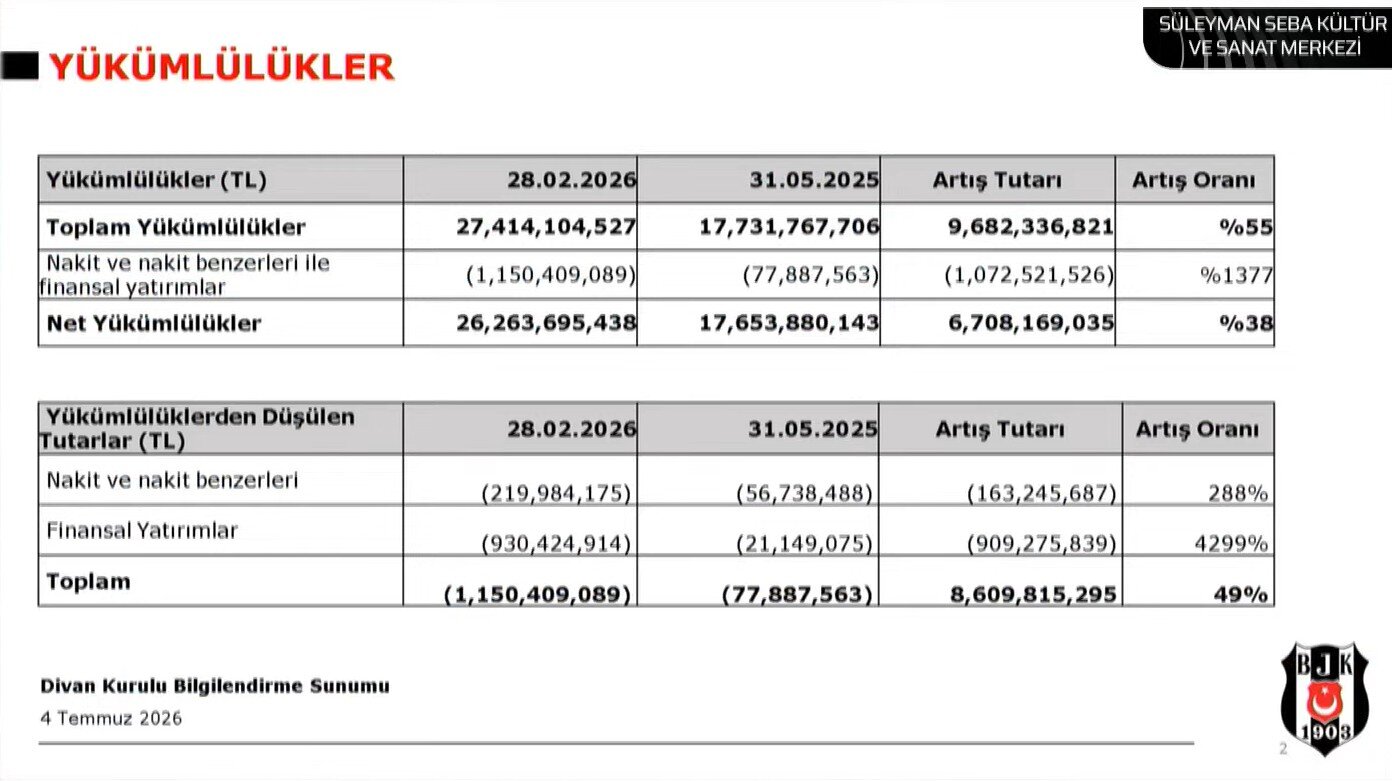 SÜLEYMAN SEBA KÜLTÜR VE SANAT MERKEZİ

YÜKÜMLÜLÜKLER

| Yükümlülükler (TL) | 28.02.2026 | 31.05.2025 | Artış Tutarı | Artış Oranı |
|---|---|---|---|---|
| Toplam Yükümlülükler | 27,414,104,527 | 17,731,767,706 | 9,682,336,821 | %55 |
| Nakit ve nakit benzerleri ile finansal yatırımlar | (1,150,409,089) | (77,887,563) | (1,072,521,526) | %1377 |
| Net Yükümlülükler | 26,263,695,438 | 17,653,880,143 | 6,708,169,035 | %38 |

| Yükümlülüklerden Düşülen Tutarlar (TL) | 28.02.2026 | 31.05.2025 | Artış Tutarı | Artış Oranı |
|---|---|---|---|---|
| Nakit ve nakit benzerleri | (219,984,175) | (56,738,488) | (163,245,687) | 288% |
| Finansal Yatırımlar | (930,424,914) | (21,149,075) | (909,275,839) | 4299% |
| Toplam | (1,150,409,089) | (77,887,563) | 8,609,815,295 | 49% |

Divan Kurulu Bilgilendirme Sunumu
4 Temmuz 2026

BJK 1903

2